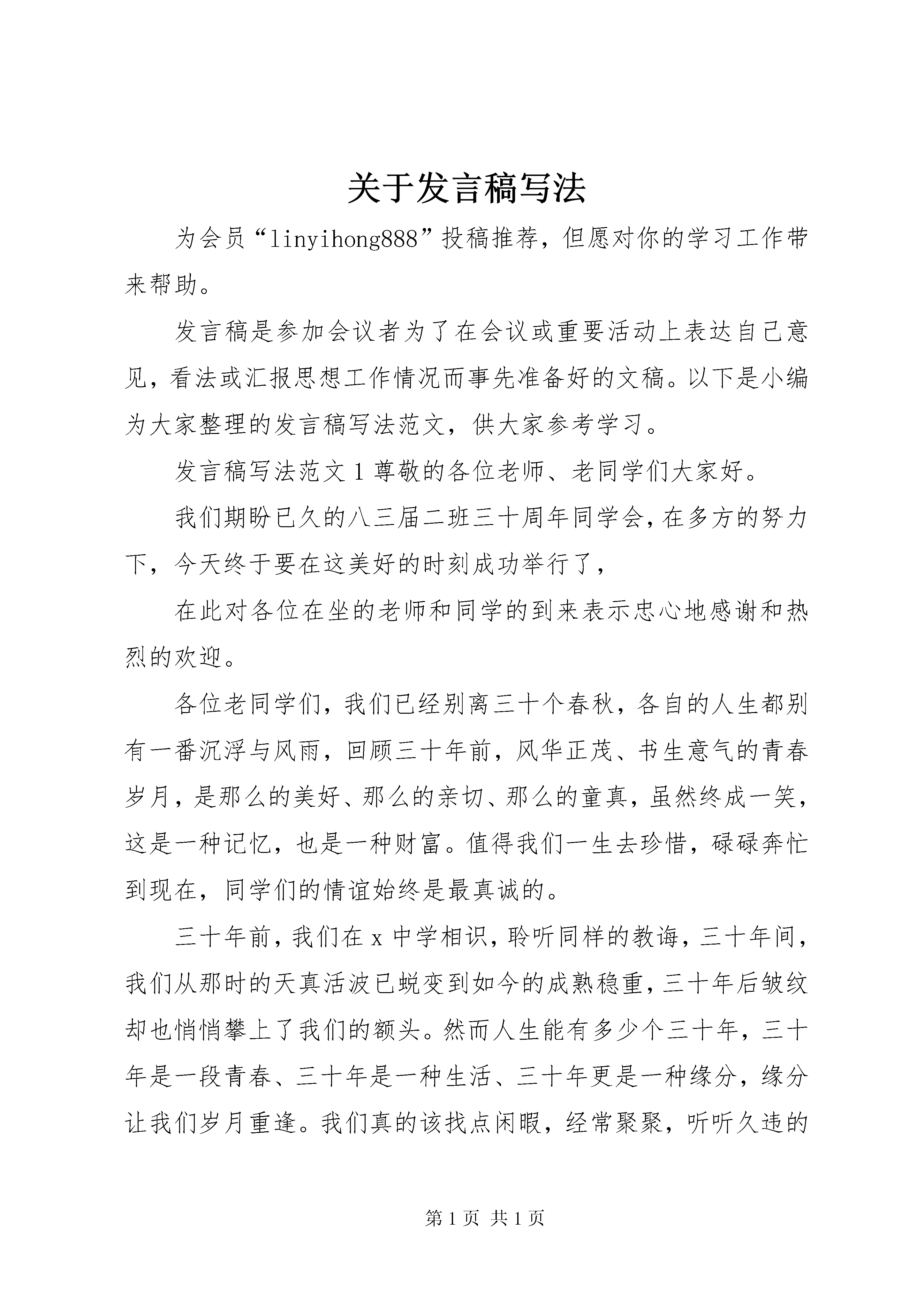 关于发言稿写法

为会员“linyihong888”投稿推荐，但愿对你的学习工作带来帮助。

发言稿是参加会议者为了在会议或重要活动上表达自己意见，看法或汇报思想工作情况而事先准备好的文稿。以下是小编为大家整理的发言稿写法范文，供大家参考学习。

发言稿写法范文1尊敬的各位老师、老同学们大家好。

我们期盼已久的八三届二班三十周年同学会，在多方的努力下，今天终于要在这美好的时刻成功举行了，

在此对各位在坐的老师和同学的到来表示忠心地感谢和热烈的欢迎。

各位老同学们，我们已经别离三十个春秋，各自的人生都别有一番沉浮与风雨，回顾三十年前，风华正茂、书生意气的青春岁月，是那么的美好、那么的亲切、那么的童真，虽然终成一笑，这是一种记忆，也是一种财富。值得我们一生去珍惜，碌碌奔忙到现在，同学们的情谊始终是最真诚的。

三十年前，我们在x中学相识，聆听同样的教诲，三十年间，我们从那时的天真活波已蜕变到如今的成熟稳重，三十年后皱纹却也悄悄攀上了我们的额头。然而人生能有多少个三十年，三十年是一段青春、三十年是一种生活、三十年更是一种缘分，缘分让我们岁月重逢。我们真的该找点闲暇，经常聚聚，听听久违的

第1页 共1页